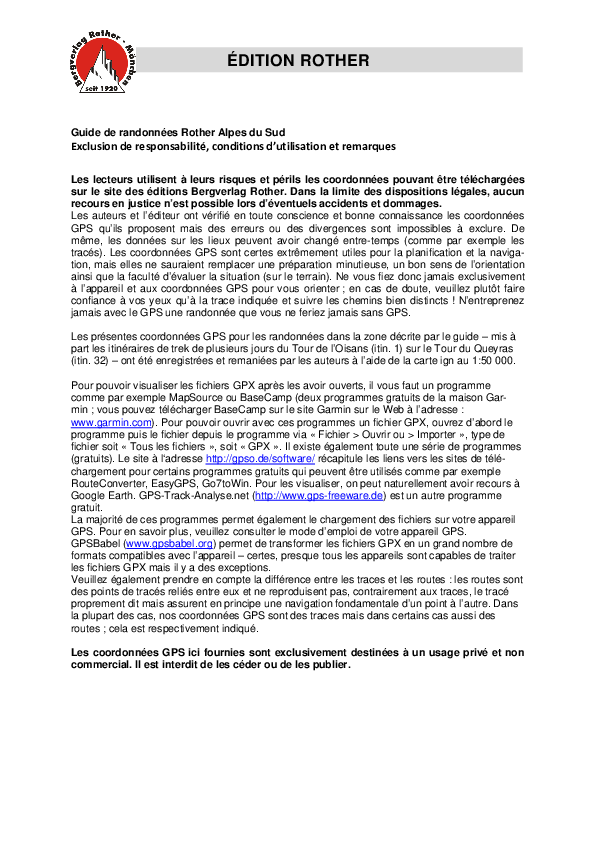 Bergverlag Rother · München
seit 1920

ÉDITION ROTHER

Guide de randonnées Rother Alpes du Sud
Exclusion de responsabilité, conditions d'utilisation et remarques

Les lecteurs utilisent à leurs risques et périls les coordonnées pouvant être téléchargées sur le site des éditions Bergverlag Rother. Dans la limite des dispositions légales, aucun recours en justice n'est possible lors d'éventuels accidents et dommages.
Les auteurs et l'éditeur ont vérifié en toute conscience et bonne connaissance les coordonnées GPS qu'ils proposent mais des erreurs ou des divergences sont impossibles à exclure. De même, les données sur les lieux peuvent avoir changé entre-temps (comme par exemple les tracés). Les coordonnées GPS sont certes extrêmement utiles pour la planification et la navigation, mais elles ne sauraient remplacer une préparation minutieuse, un bon sens de l'orientation ainsi que la faculté d'évaluer la situation (sur le terrain). Ne vous fiez donc jamais exclusivement à l'appareil et aux coordonnées GPS pour vous orienter ; en cas de doute, veuillez plutôt faire confiance à vos yeux qu'à la trace indiquée et suivre les chemins bien distincts ! N'entreprenez jamais avec le GPS une randonnée que vous ne feriez jamais sans GPS.

Les présentes coordonnées GPS pour les randonnées dans la zone décrite par le guide – mis à part les itinéraires de trek de plusieurs jours du Tour de l'Oisans (itin. 1) sur le Tour du Queyras (itin. 32) – ont été enregistrées et remaniées par les auteurs à l'aide de la carte ign au 1:50 000.

Pour pouvoir visualiser les fichiers GPX après les avoir ouverts, il vous faut un programme comme par exemple MapSource ou BaseCamp (deux programmes gratuits de la maison Garmin ; vous pouvez télécharger BaseCamp sur le site Garmin sur le Web à l'adresse : www.garmin.com). Pour pouvoir ouvrir avec ces programmes un fichier GPX, ouvrez d'abord le programme puis le fichier depuis le programme via « Fichier > Ouvrir ou > Importer », type de fichier soit « Tous les fichiers », soit « GPX ». Il existe également toute une série de programmes (gratuits). Le site à l'adresse http://gpso.de/software/ récapitule les liens vers les sites de téléchargement pour certains programmes gratuits qui peuvent être utilisés comme par exemple RouteConverter, EasyGPS, Go7toWin. Pour les visualiser, on peut naturellement avoir recours à Google Earth. GPS-Track-Analyse.net (http://www.gps-freeware.de) est un autre programme gratuit.
La majorité de ces programmes permet également le chargement des fichiers sur votre appareil GPS. Pour en savoir plus, veuillez consulter le mode d'emploi de votre appareil GPS.
GPSBabel (www.gpsbabel.org) permet de transformer les fichiers GPX en un grand nombre de formats compatibles avec l'appareil – certes, presque tous les appareils sont capables de traiter les fichiers GPX mais il y a des exceptions.
Veuillez également prendre en compte la différence entre les traces et les routes : les routes sont des points de tracés reliés entre eux et ne reproduisent pas, contrairement aux traces, le tracé proprement dit mais assurent en principe une navigation fondamentale d'un point à l'autre. Dans la plupart des cas, nos coordonnées GPS sont des traces mais dans certains cas aussi des routes ; cela est respectivement indiqué.

Les coordonnées GPS ici fournies sont exclusivement destinées à un usage privé et non commercial. Il est interdit de les céder ou de les publier.